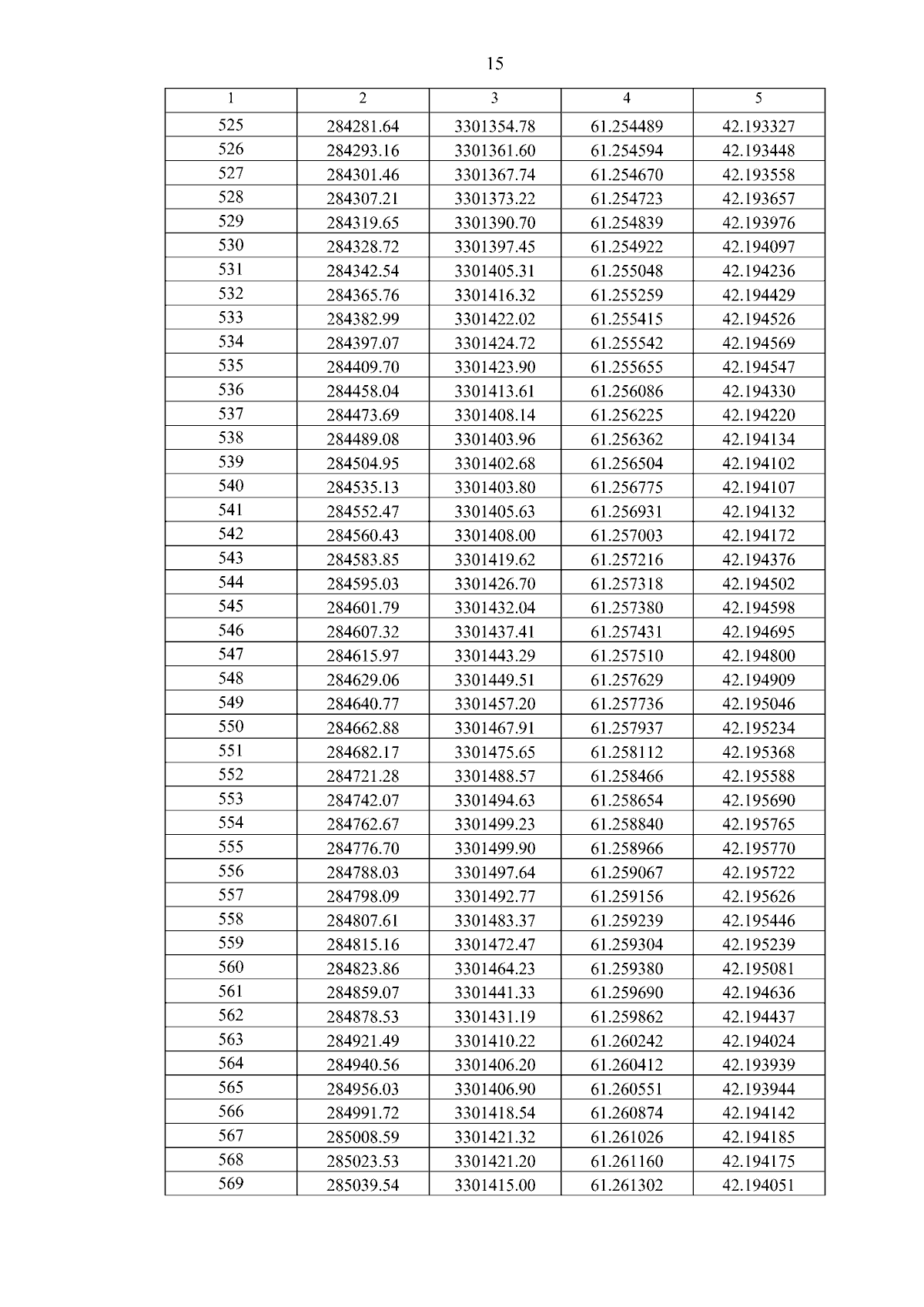 15

| 1 | 2 | 3 | 4 | 5 |
|---|---|---|---|---|
| 525 | 284281.64 | 3301354.78 | 61.254489 | 42.193327 |
| 526 | 284293.16 | 3301361.60 | 61.254594 | 42.193448 |
| 527 | 284301.46 | 3301367.74 | 61.254670 | 42.193558 |
| 528 | 284307.21 | 3301373.22 | 61.254723 | 42.193657 |
| 529 | 284319.65 | 3301390.70 | 61.254839 | 42.193976 |
| 530 | 284328.72 | 3301397.45 | 61.254922 | 42.194097 |
| 531 | 284342.54 | 3301405.31 | 61.255048 | 42.194236 |
| 532 | 284365.76 | 3301416.32 | 61.255259 | 42.194429 |
| 533 | 284382.99 | 3301422.02 | 61.255415 | 42.194526 |
| 534 | 284397.07 | 3301424.72 | 61.255542 | 42.194569 |
| 535 | 284409.70 | 3301423.90 | 61.255655 | 42.194547 |
| 536 | 284458.04 | 3301413.61 | 61.256086 | 42.194330 |
| 537 | 284473.69 | 3301408.14 | 61.256225 | 42.194220 |
| 538 | 284489.08 | 3301403.96 | 61.256362 | 42.194134 |
| 539 | 284504.95 | 3301402.68 | 61.256504 | 42.194102 |
| 540 | 284535.13 | 3301403.80 | 61.256775 | 42.194107 |
| 541 | 284552.47 | 3301405.63 | 61.256931 | 42.194132 |
| 542 | 284560.43 | 3301408.00 | 61.257003 | 42.194172 |
| 543 | 284583.85 | 3301419.62 | 61.257216 | 42.194376 |
| 544 | 284595.03 | 3301426.70 | 61.257318 | 42.194502 |
| 545 | 284601.79 | 3301432.04 | 61.257380 | 42.194598 |
| 546 | 284607.32 | 3301437.41 | 61.257431 | 42.194695 |
| 547 | 284615.97 | 3301443.29 | 61.257510 | 42.194800 |
| 548 | 284629.06 | 3301449.51 | 61.257629 | 42.194909 |
| 549 | 284640.77 | 3301457.20 | 61.257736 | 42.195046 |
| 550 | 284662.88 | 3301467.91 | 61.257937 | 42.195234 |
| 551 | 284682.17 | 3301475.65 | 61.258112 | 42.195368 |
| 552 | 284721.28 | 3301488.57 | 61.258466 | 42.195588 |
| 553 | 284742.07 | 3301494.63 | 61.258654 | 42.195690 |
| 554 | 284762.67 | 3301499.23 | 61.258840 | 42.195765 |
| 555 | 284776.70 | 3301499.90 | 61.258966 | 42.195770 |
| 556 | 284788.03 | 3301497.64 | 61.259067 | 42.195722 |
| 557 | 284798.09 | 3301492.77 | 61.259156 | 42.195626 |
| 558 | 284807.61 | 3301483.37 | 61.259239 | 42.195446 |
| 559 | 284815.16 | 3301472.47 | 61.259304 | 42.195239 |
| 560 | 284823.86 | 3301464.23 | 61.259380 | 42.195081 |
| 561 | 284859.07 | 3301441.33 | 61.259690 | 42.194636 |
| 562 | 284878.53 | 3301431.19 | 61.259862 | 42.194437 |
| 563 | 284921.49 | 3301410.22 | 61.260242 | 42.194024 |
| 564 | 284940.56 | 3301406.20 | 61.260412 | 42.193939 |
| 565 | 284956.03 | 3301406.90 | 61.260551 | 42.193944 |
| 566 | 284991.72 | 3301418.54 | 61.260874 | 42.194142 |
| 567 | 285008.59 | 3301421.32 | 61.261026 | 42.194185 |
| 568 | 285023.53 | 3301421.20 | 61.261160 | 42.194175 |
| 569 | 285039.54 | 3301415.00 | 61.261302 | 42.194051 |